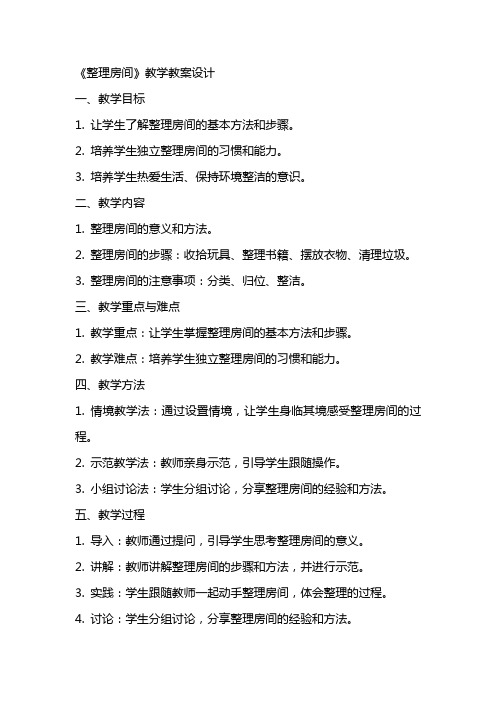 《整理房间》教学教案设计

一、教学目标

1. 让学生了解整理房间的基本方法和步骤。

2. 培养学生独立整理房间的习惯和能力。

3. 培养学生热爱生活、保持环境整洁的意识。

二、教学内容

1. 整理房间的意义和方法。

2. 整理房间的步骤：收拾玩具、整理书籍、摆放衣物、清理垃圾。

3. 整理房间的注意事项：分类、归位、整洁。

三、教学重点与难点

1. 教学重点：让学生掌握整理房间的基本方法和步骤。

2. 教学难点：培养学生独立整理房间的习惯和能力。

四、教学方法

1. 情境教学法：通过设置情境，让学生身临其境感受整理房间的过程。

2. 示范教学法：教师亲身示范，引导学生跟随操作。

3. 小组讨论法：学生分组讨论，分享整理房间的经验和方法。

五、教学过程

1. 导入：教师通过提问，引导学生思考整理房间的意义。

2. 讲解：教师讲解整理房间的步骤和方法，并进行示范。

3. 实践：学生跟随教师一起动手整理房间，体会整理的过程。

4. 讨论：学生分组讨论，分享整理房间的经验和方法。